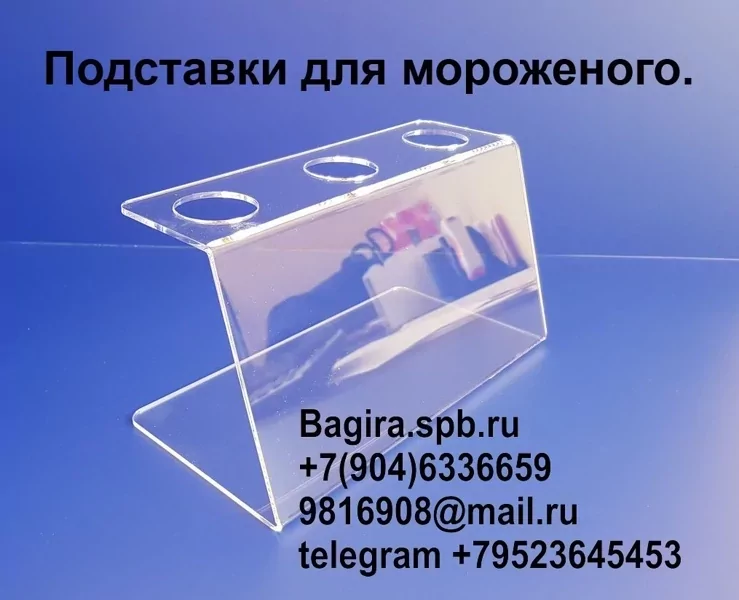 Подставки для мороженого.

Bagira.spb.ru
+7(904)6336659
9816908@mail.ru
telegram +79523645453